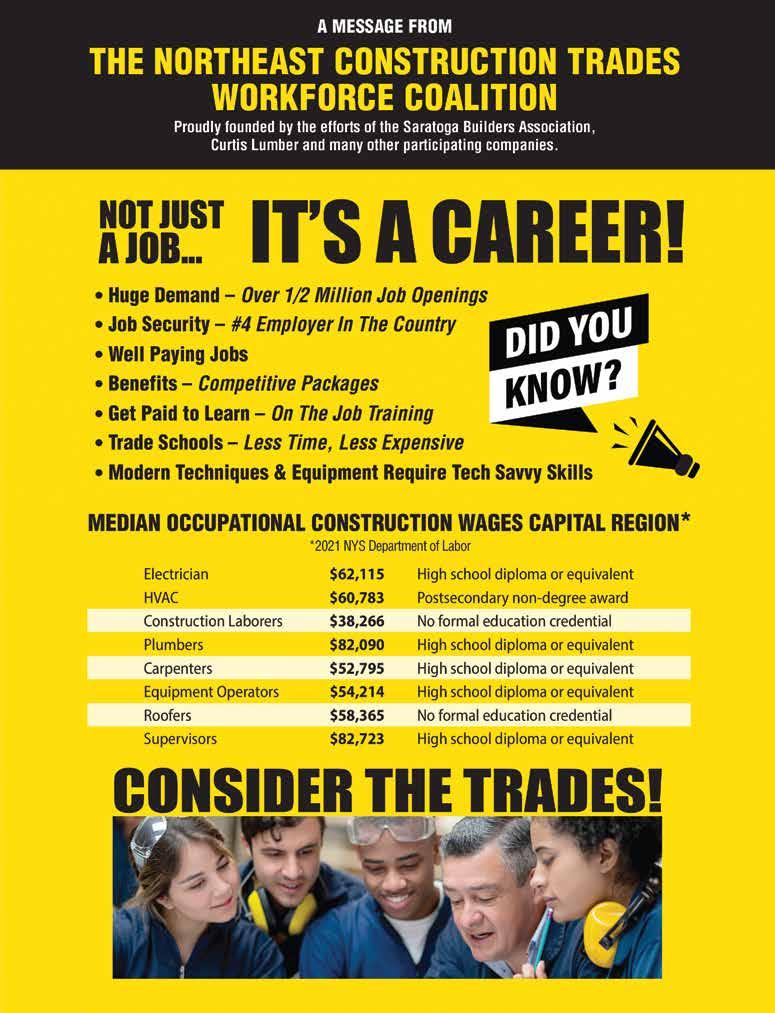 A MESSAGE FROM

THE NORTHEAST CONSTRUCTION TRADES WORKFORCE COALITION

Proudly founded by the efforts of the Saratoga Builders Association, Curtis Lumber and many other participating companies.

NOT JUST A JOB... IT'S A CAREER!

• Huge Demand – Over 1/2 Million Job Openings
• Job Security – #4 Employer In The Country
• Well Paying Jobs
• Benefits – Competitive Packages
• Get Paid to Learn – On The Job Training
• Trade Schools – Less Time, Less Expensive
• Modern Techniques & Equipment Require Tech Savvy Skills

DID YOU KNOW?

MEDIAN OCCUPATIONAL CONSTRUCTION WAGES CAPITAL REGION*
*2021 NYS Department of Labor

| Electrician | $62,115 | High school diploma or equivalent |
|---|---|---|
| HVAC | $60,783 | Postsecondary non-degree award |
| Construction Laborers | $38,266 | No formal education credential |
| Plumbers | $82,090 | High school diploma or equivalent |
| Carpenters | $52,795 | High school diploma or equivalent |
| Equipment Operators | $54,214 | High school diploma or equivalent |
| Roofers | $58,365 | No formal education credential |
| Supervisors | $82,723 | High school diploma or equivalent |

CONSIDER THE TRADES!